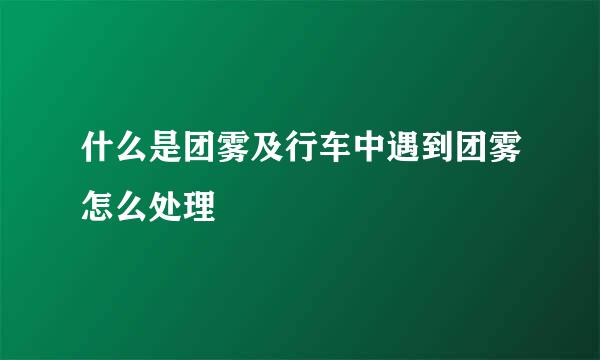 什么是团雾及行车中遇到团雾怎么处理